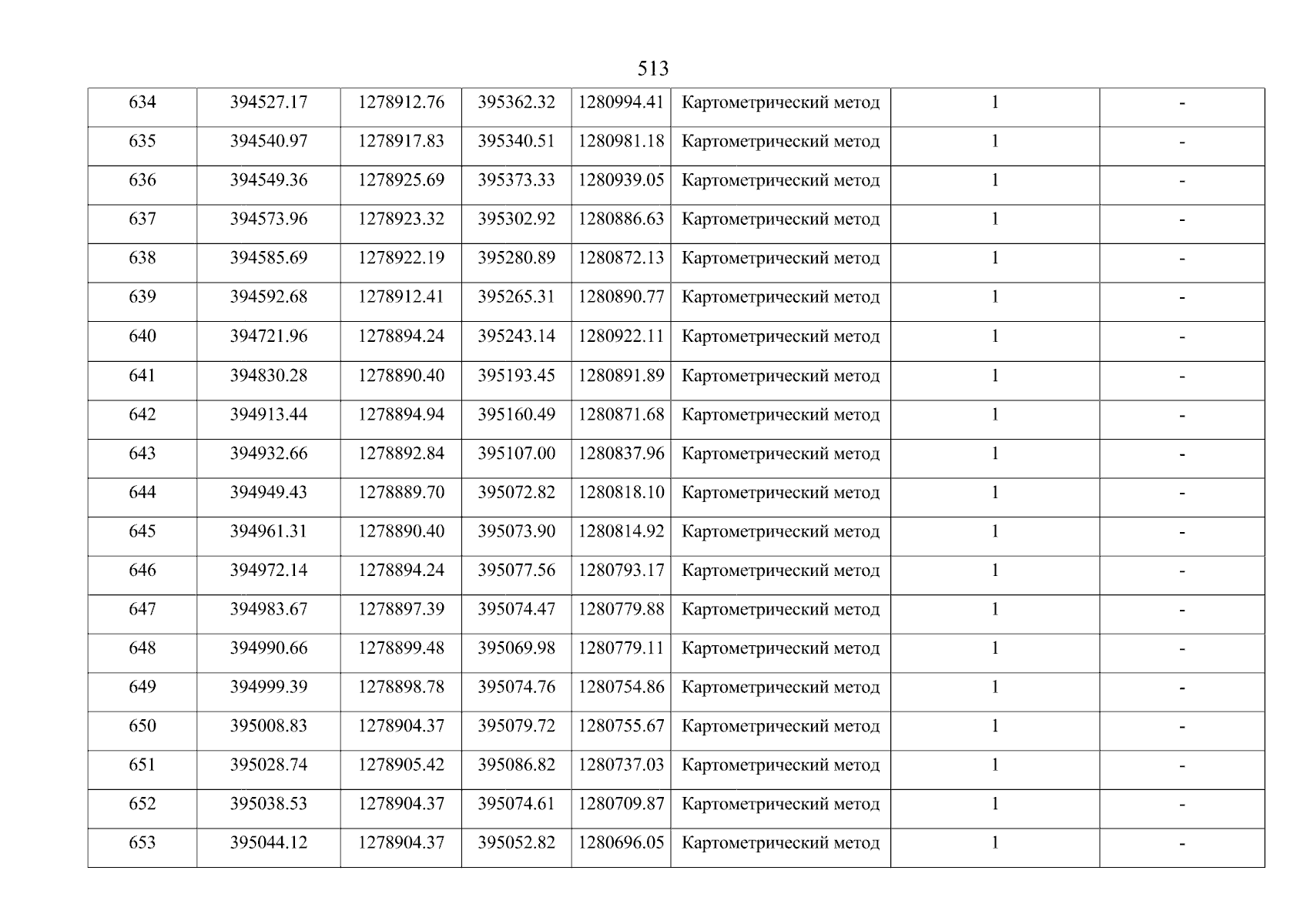 513

| 634 | 394527.17 | 1278912.76 | 395362.32 | 1280994.41 | Картометрический метод | 1 | - |
|---|---|---|---|---|---|---|---|
| 635 | 394540.97 | 1278917.83 | 395340.51 | 1280981.18 | Картометрический метод | 1 | - |
| 636 | 394549.36 | 1278925.69 | 395373.33 | 1280939.05 | Картометрический метод | 1 | - |
| 637 | 394573.96 | 1278923.32 | 395302.92 | 1280886.63 | Картометрический метод | 1 | - |
| 638 | 394585.69 | 1278922.19 | 395280.89 | 1280872.13 | Картометрический метод | 1 | - |
| 639 | 394592.68 | 1278912.41 | 395265.31 | 1280890.77 | Картометрический метод | 1 | - |
| 640 | 394721.96 | 1278894.24 | 395243.14 | 1280922.11 | Картометрический метод | 1 | - |
| 641 | 394830.28 | 1278890.40 | 395193.45 | 1280891.89 | Картометрический метод | 1 | - |
| 642 | 394913.44 | 1278894.94 | 395160.49 | 1280871.68 | Картометрический метод | 1 | - |
| 643 | 394932.66 | 1278892.84 | 395107.00 | 1280837.96 | Картометрический метод | 1 | - |
| 644 | 394949.43 | 1278889.70 | 395072.82 | 1280818.10 | Картометрический метод | 1 | - |
| 645 | 394961.31 | 1278890.40 | 395073.90 | 1280814.92 | Картометрический метод | 1 | - |
| 646 | 394972.14 | 1278894.24 | 395077.56 | 1280793.17 | Картометрический метод | 1 | - |
| 647 | 394983.67 | 1278897.39 | 395074.47 | 1280779.88 | Картометрический метод | 1 | - |
| 648 | 394990.66 | 1278899.48 | 395069.98 | 1280779.11 | Картометрический метод | 1 | - |
| 649 | 394999.39 | 1278898.78 | 395074.76 | 1280754.86 | Картометрический метод | 1 | - |
| 650 | 395008.83 | 1278904.37 | 395079.72 | 1280755.67 | Картометрический метод | 1 | - |
| 651 | 395028.74 | 1278905.42 | 395086.82 | 1280737.03 | Картометрический метод | 1 | - |
| 652 | 395038.53 | 1278904.37 | 395074.61 | 1280709.87 | Картометрический метод | 1 | - |
| 653 | 395044.12 | 1278904.37 | 395052.82 | 1280696.05 | Картометрический метод | 1 | - |